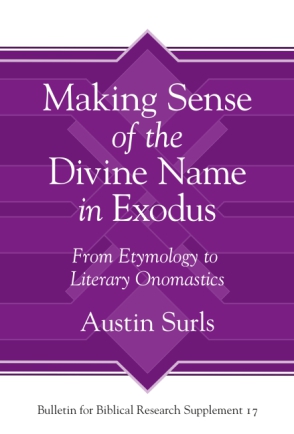 Making Sense of the Divine Name in Exodus

From Etymology to Literary Onomastics

Austin Surls

Bulletin for Biblical Research Supplement 17